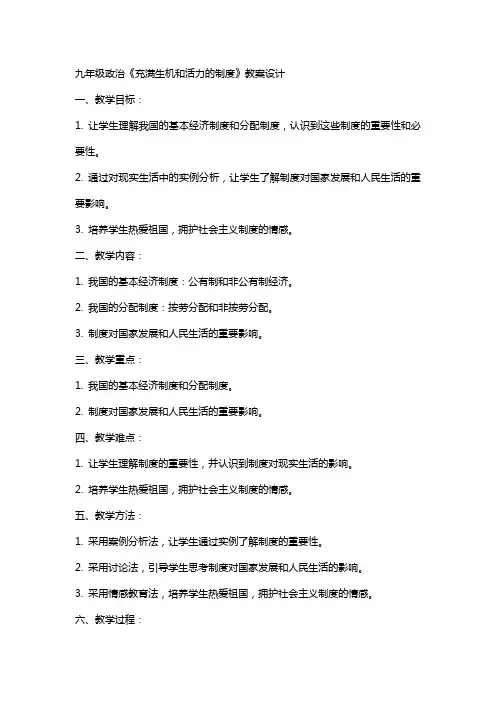 九年级政治《充满生机和活力的制度》教案设计

一、教学目标：

1. 让学生理解我国的基本经济制度和分配制度，认识到这些制度的重要性和必要性。

2. 通过对现实生活中的实例分析，让学生了解制度对国家发展和人民生活的重要影响。

3. 培养学生热爱祖国，拥护社会主义制度的情感。

二、教学内容：

1. 我国的基本经济制度：公有制和非公有制经济。

2. 我国的分配制度：按劳分配和非按劳分配。

3. 制度对国家发展和人民生活的重要影响。

三、教学重点：

1. 我国的基本经济制度和分配制度。

2. 制度对国家发展和人民生活的重要影响。

四、教学难点：

1. 让学生理解制度的重要性，并认识到制度对现实生活的影响。

2. 培养学生热爱祖国，拥护社会主义制度的情感。

五、教学方法：

1. 采用案例分析法，让学生通过实例了解制度的重要性。

2. 采用讨论法，引导学生思考制度对国家发展和人民生活的影响。

3. 采用情感教育法，培养学生热爱祖国，拥护社会主义制度的情感。

六、教学过程：